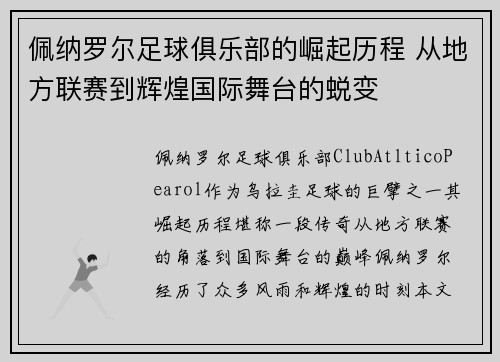 佩纳罗尔足球俱乐部的崛起历程 从地方联赛到辉煌国际舞台的蜕变

佩纳罗尔足球俱乐部ClubAtlticoPearol作为乌拉圭足球的巨擘之一其崛起历程堪称一段传奇从地方联赛的角落到国际舞台的巅峰佩纳罗尔经历了众多风雨和辉煌的时刻本文